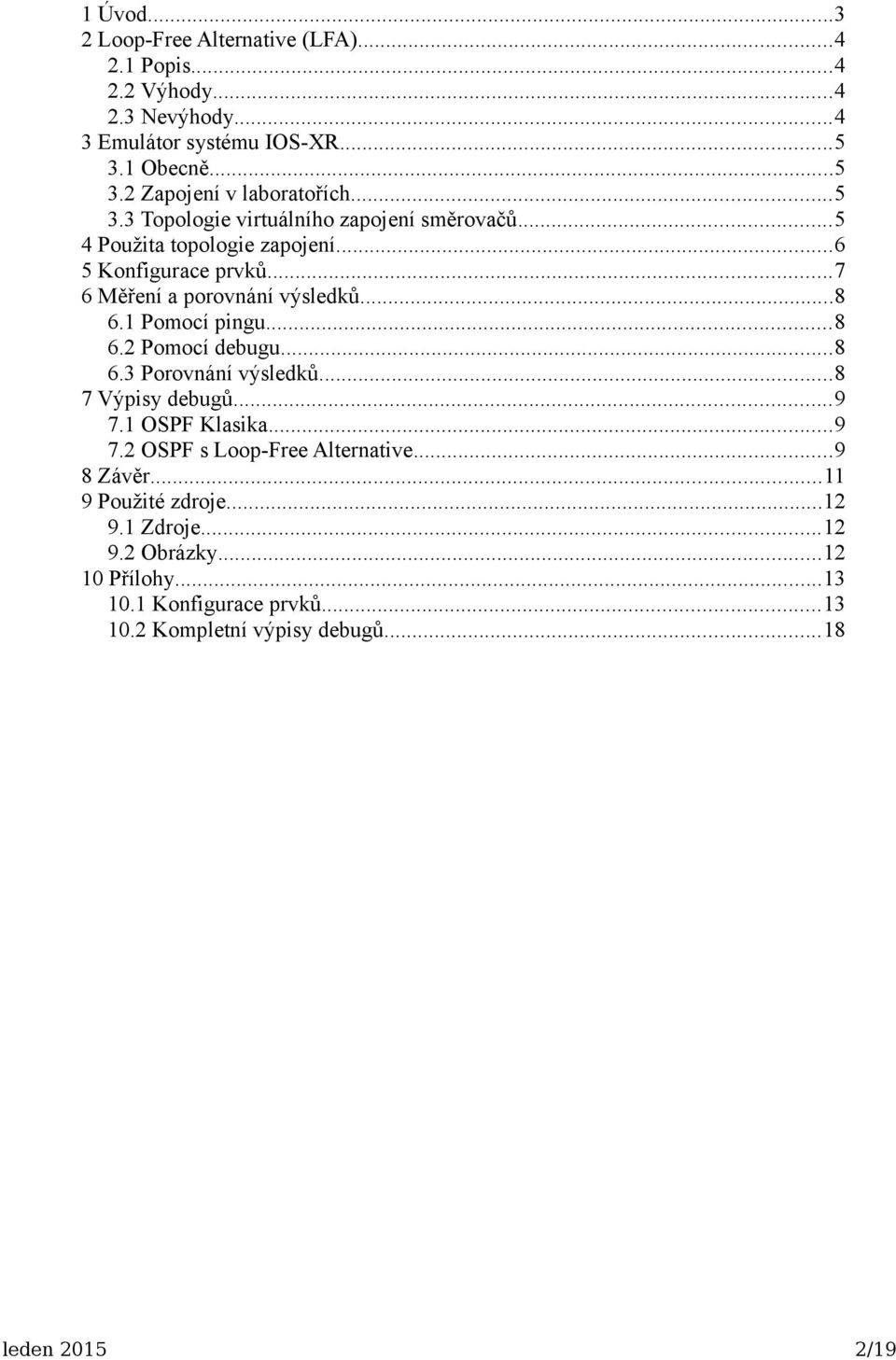 1 Úvod...3
2 Loop-Free Alternative (LFA)...4
2.1 Popis...4
2.2 Výhody...4
2.3 Nevýhody...4
3 Emulátor systému IOS-XR...5
3.1 Obecně...5
3.2 Zapojení v laboratořích...5
3.3 Topologie virtuálního zapojení směrovačů...5
4 Použita topologie zapojení...6
5 Konfigurace prvků...7
6 Měření a porovnání výsledků...8
6.1 Pomocí pingu...8
6.2 Pomocí debugu...8
6.3 Porovnání výsledků...8
7 Výpisy debugů...9
7.1 OSPF Klasika...9
7.2 OSPF s Loop-Free Alternative...9
8 Závěr...11
9 Použité zdroje...12
9.1 Zdroje...12
9.2 Obrázky...12
10 Přílohy...13
10.1 Konfigurace prvků...13
10.2 Kompletní výpisy debugů...18

leden 2015 2/19